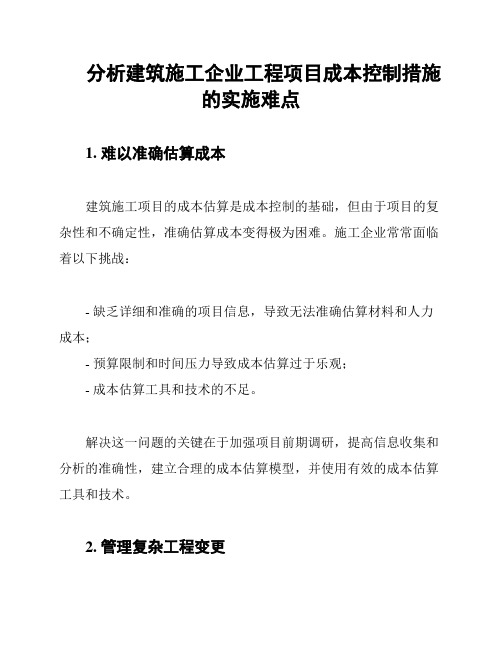 分析建筑施工企业工程项目成本控制措施的实施难点

1. 难以准确估算成本

建筑施工项目的成本估算是成本控制的基础，但由于项目的复杂性和不确定性，准确估算成本变得极为困难。施工企业常常面临着以下挑战：

- 缺乏详细和准确的项目信息，导致无法准确估算材料和人力成本；
- 预算限制和时间压力导致成本估算过于乐观；
- 成本估算工具和技术的不足。

解决这一问题的关键在于加强项目前期调研，提高信息收集和分析的准确性，建立合理的成本估算模型，并使用有效的成本估算工具和技术。

2. 管理复杂工程变更